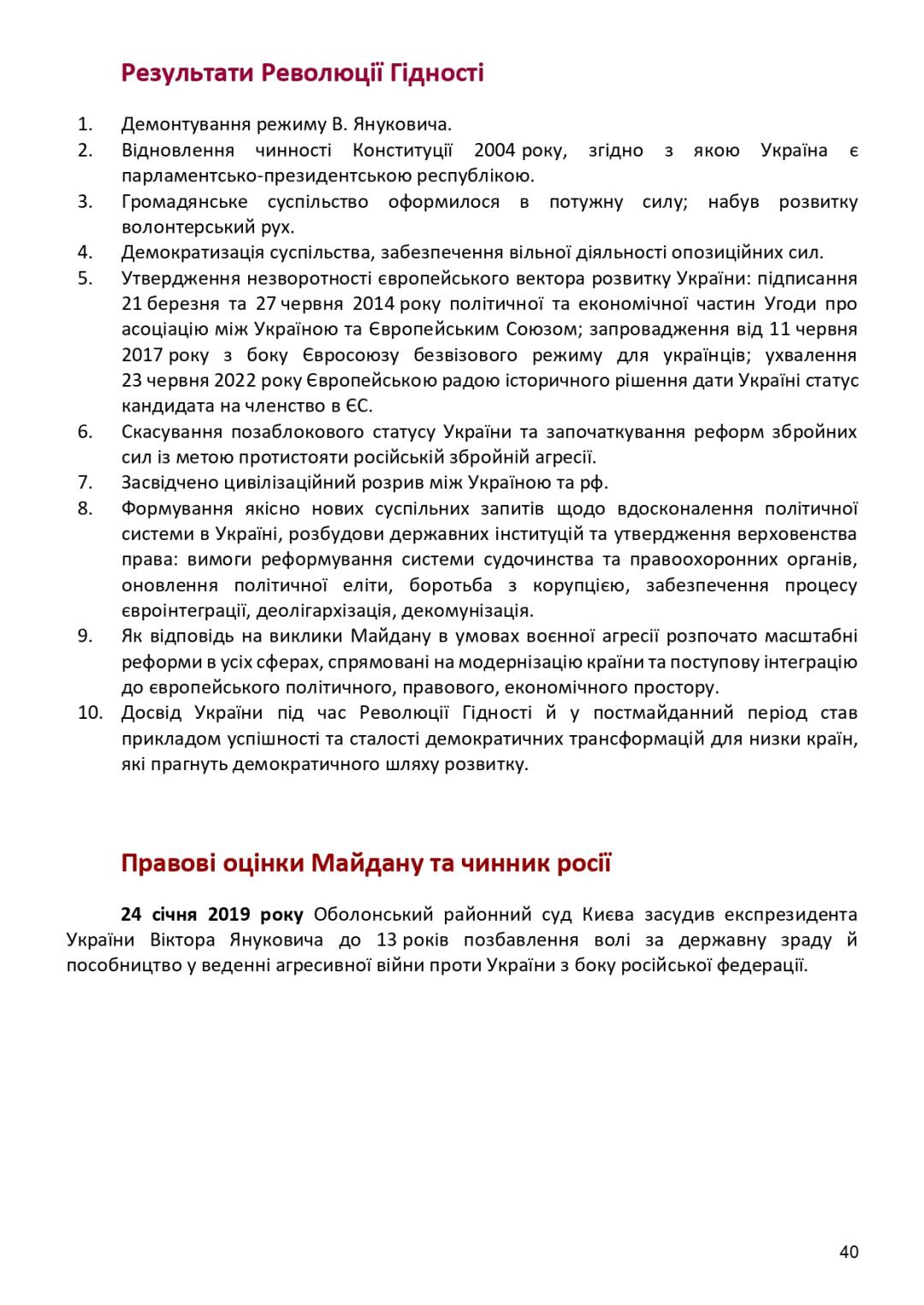 Результати Революції Гідності

1. Демонтування режиму В. Януковича.
2. Відновлення чинності Конституції 2004 року, згідно з якою Україна є парламентсько-президентською республікою.
3. Громадянське суспільство оформилося в потужну силу; набув розвитку волонтерський рух.
4. Демократизація суспільства, забезпечення вільної діяльності опозиційних сил.
5. Утвердження незворотності європейського вектора розвитку України: підписання 21 березня та 27 червня 2014 року політичної та економічної частин Угоди про асоціацію між Україною та Європейським Союзом; запровадження від 11 червня 2017 року з боку Євросоюзу безвізового режиму для українців; ухвалення 23 червня 2022 року Європейською радою історичного рішення дати Україні статус кандидата на членство в ЄС.
6. Скасування позаблокового статусу України та започаткування реформ збройних сил із метою протистояти російській збройній агресії.
7. Засвідчено цивілізаційний розрив між Україною та рф.
8. Формування якісно нових суспільних запитів щодо вдосконалення політичної системи в Україні, розбудови державних інституцій та утвердження верховенства права: вимоги реформування системи судочинства та правоохоронних органів, оновлення політичної еліти, боротьба з корупцією, забезпечення процесу євроінтеграції, деолігархізація, декомунізація.
9. Як відповідь на виклики Майдану в умовах воєнної агресії розпочато масштабні реформи в усіх сферах, спрямовані на модернізацію країни та поступову інтеграцію до європейського політичного, правового, економічного простору.
10. Досвід України під час Революції Гідності й у постмайданний період став прикладом успішності та сталості демократичних трансформацій для низки країн, які прагнуть демократичного шляху розвитку.

Правові оцінки Майдану та чинник росії

24 січня 2019 року Оболонський районний суд Києва засудив експрезидента України Віктора Януковича до 13 років позбавлення волі за державну зраду й пособництво у веденні агресивної війни проти України з боку російської федерації.

40